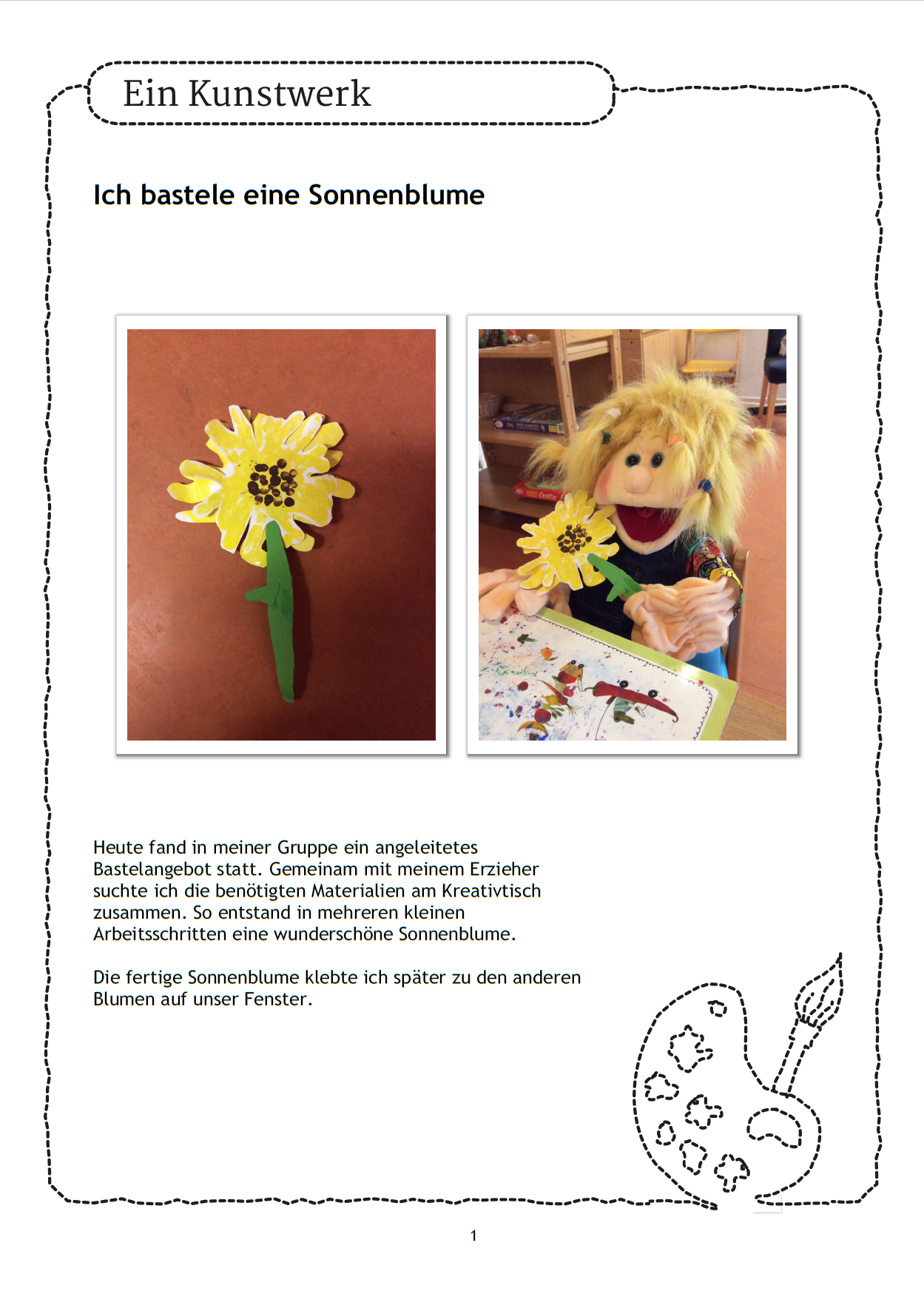 Ein Kunstwerk

Ich bastele eine Sonnenblume

Heute fand in meiner Gruppe ein angeleitetes Bastelangebot statt. Gemeinam mit meinem Erzieher suchte ich die benötigten Materialien am Kreativtisch zusammen. So entstand in mehreren kleinen Arbeitsschritten eine wunderschöne Sonnenblume.

Die fertige Sonnenblume klebte ich später zu den anderen Blumen auf unser Fenster.

1